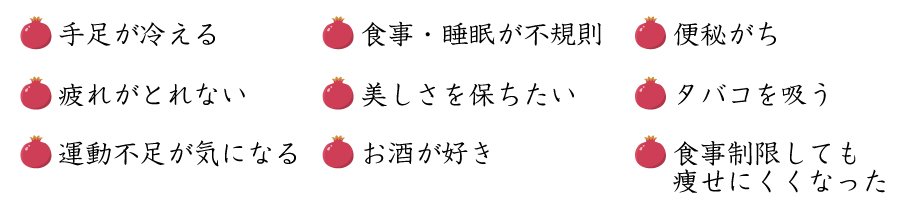 手足が冷える

疲れがとれない

運動不足が気になる

食事・睡眠が不規則

美しさを保ちたい

お酒が好き

便秘がち

タバコを吸う

食事制限しても痩せにくくなった